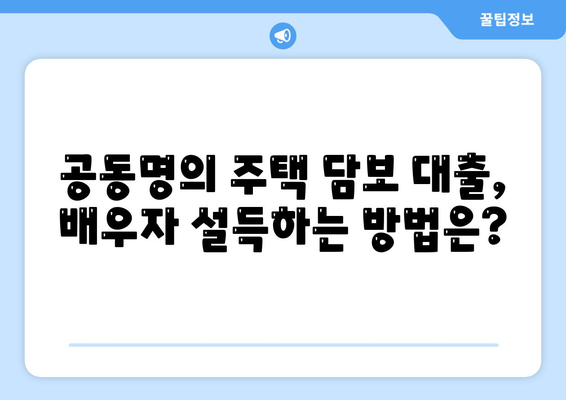 꿀팁정보

공동명의 주택 담보 대출, 배우자 설득하는 방법은?